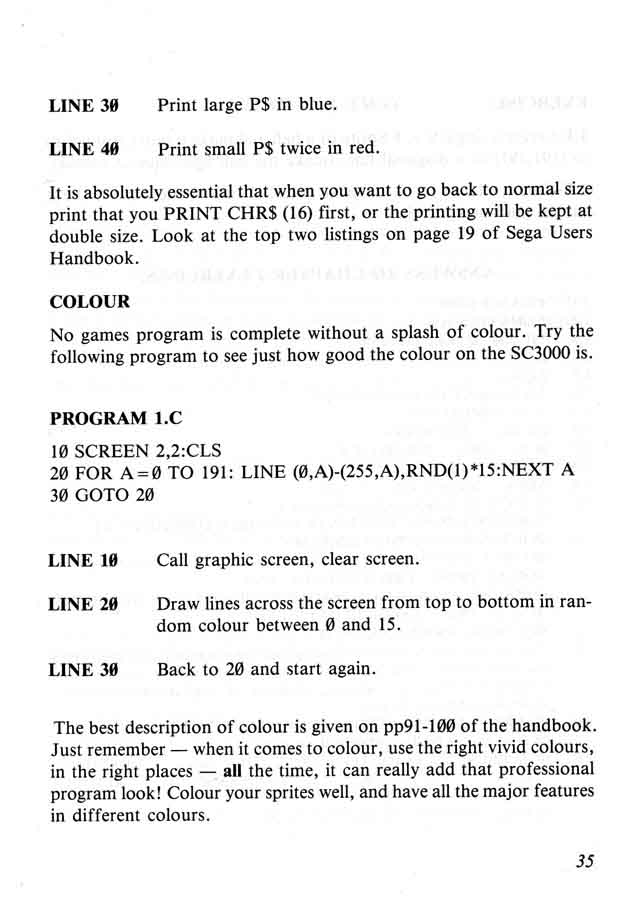 LINE 3Ø Print large P$ in blue.

LINE 4Ø Print small P$ twice in red.

It is absolutely essential that when you want to go back to normal size print that you PRINT CHR$ (16) first, or the printing will be kept at double size. Look at the top two listings on page 19 of Sega Users Handbook.

COLOUR

No games program is complete without a splash of colour. Try the following program to see just how good the colour on the SC3000 is.

PROGRAM 1.C

1Ø SCREEN 2,2:CLS
2Ø FOR A=Ø TO 191: LINE (Ø,A)-(255,A),RND(1)*15:NEXT A
3Ø GOTO 2Ø

LINE 1Ø Call graphic screen, clear screen.

LINE 2Ø Draw lines across the screen from top to bottom in random colour between Ø and 15.

LINE 3Ø Back to 2Ø and start again.

The best description of colour is given on pp91-1ØØ of the handbook. Just remember — when it comes to colour, use the right vivid colours, in the right places — all the time, it can really add that professional program look! Colour your sprites well, and have all the major features in different colours.

35